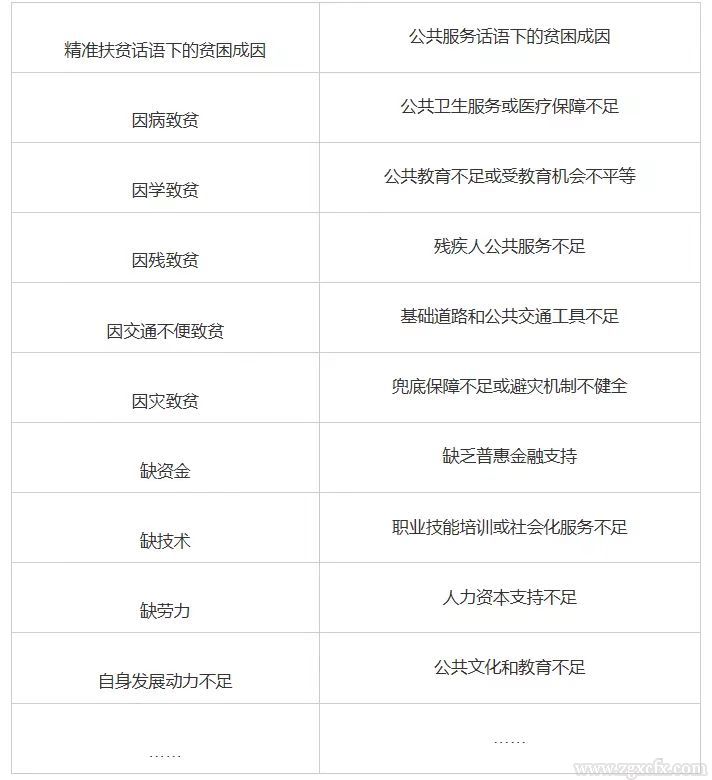 | 精准扶贫话语下的贫困成因 | 公共服务话语下的贫困成因 |
|---|---|
| 因病致贫 | 公共卫生服务或医疗保障不足 |
| 因学致贫 | 公共教育不足或受教育机会不平等 |
| 因残致贫 | 残疾人公共服务不足 |
| 因交通不便致贫 | 基础道路和公共交通工具不足 |
| 因灾致贫 | 兜底保障不足或避灾机制不健全 |
| 缺资金 | 缺乏普惠金融支持 |
| 缺技术 | 职业技能培训或社会化服务不足 |
| 缺劳力 | 人力资本支持不足 |
| 自身发展动力不足 | 公共文化和教育不足 |
| …… | …… |

www.zgxcfx.com